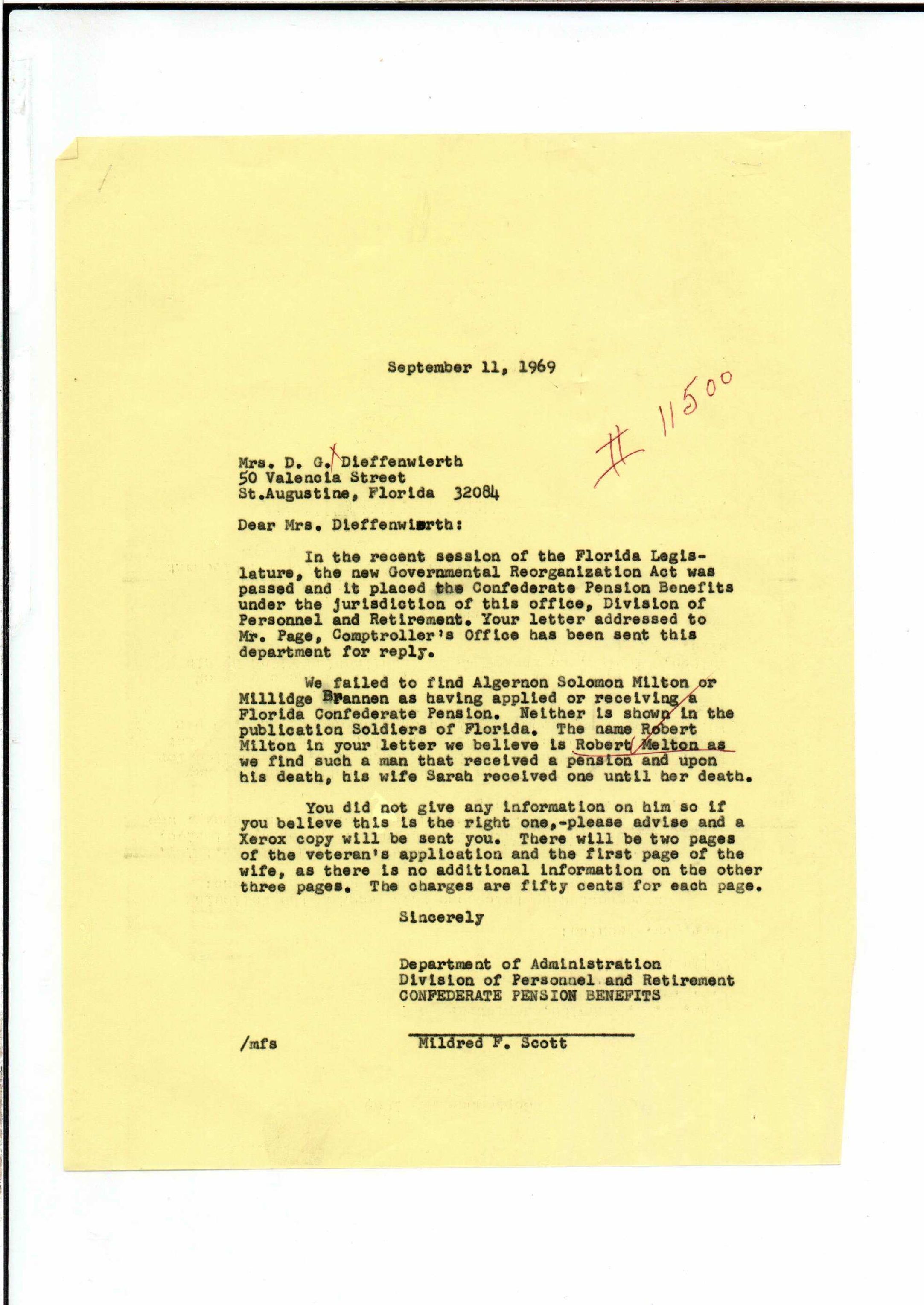 September 11, 1969

# 11500

Mrs. D. G. Dieffenwierth
50 Valencia Street
St.Augustine, Florida 32084

Dear Mrs. Dieffenwierth:

In the recent session of the Florida Legislature, the new Governmental Reorganization Act was passed and it placed the Confederate Pension Benefits under the jurisdiction of this office, Division of Personnel and Retirement. Your letter addressed to Mr. Page, Comptroller's Office has been sent this department for reply.

We failed to find Algernon Solomon Milton or Millidge Brannen as having applied or receiving a Florida Confederate Pension. Neither is shown in the publication Soldiers of Florida. The name Robert Milton in your letter we believe is Robert Melton as we find such a man that received a pension and upon his death, his wife Sarah received one until her death.

You did not give any information on him so if you believe this is the right one,-please advise and a Xerox copy will be sent you. There will be two pages of the veteran's application and the first page of the wife, as there is no additional information on the other three pages. The charges are fifty cents for each page.

Sincerely

Department of Administration
Division of Personnel and Retirement
CONFEDERATE PENSION BENEFITS

/mfs

Mildred F. Scott